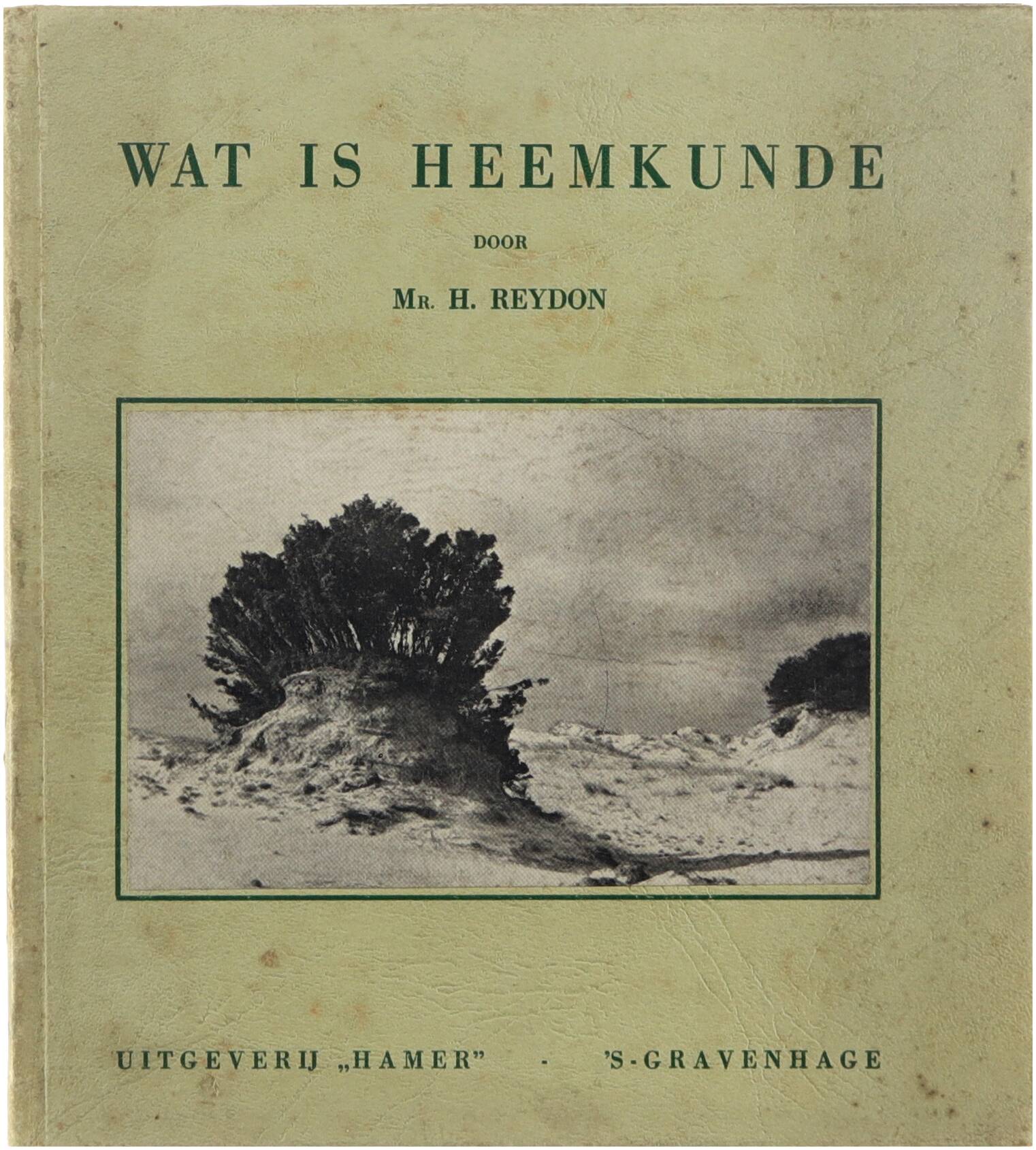 WAT IS HEEMKUNDE

DOOR

Mr. H. REYDON

UITGEVERIJ „HAMER" - 'S-GRAVENHAGE